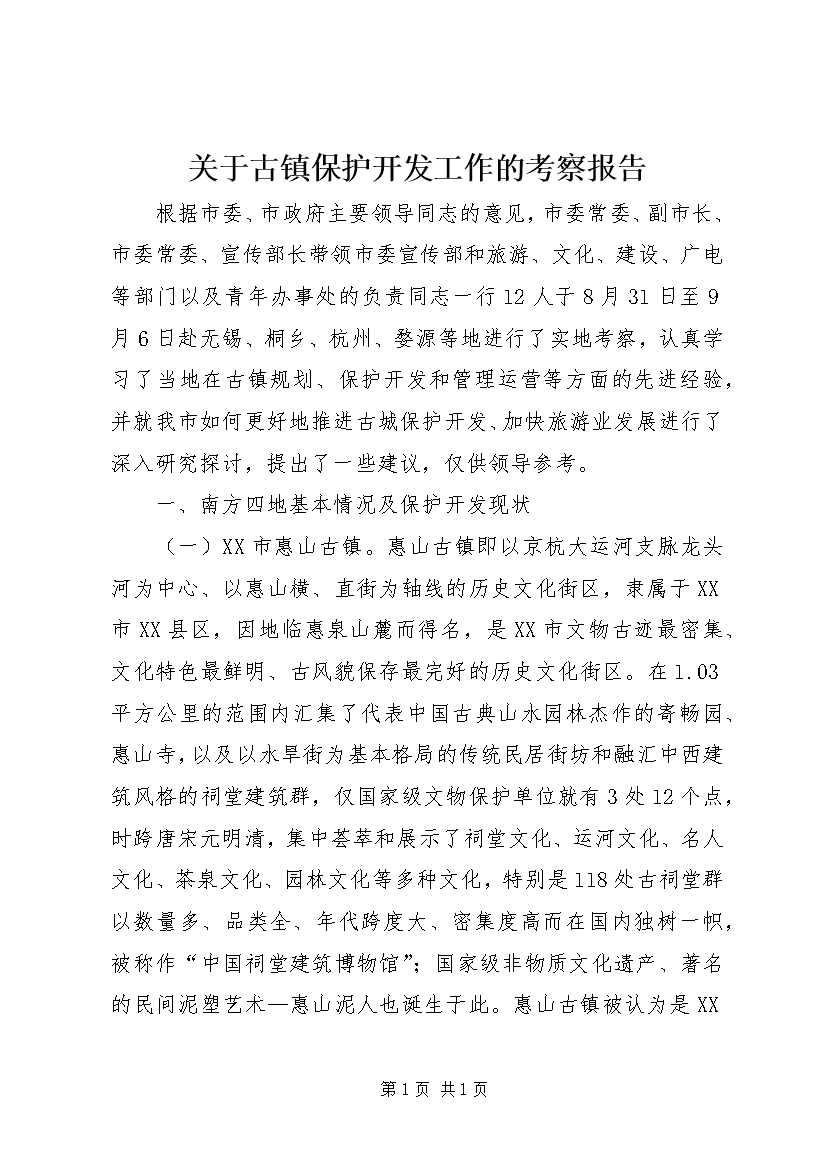 关于古镇保护开发工作的考察报告

根据市委、市政府主要领导同志的意见，市委常委、副市长、市委常委、宣传部长带领市委宣传部和旅游、文化、建设、广电等部门以及青年办事处的负责同志一行12人于8月31日至9月6日赴无锡、桐乡、杭州、婺源等地进行了实地考察，认真学习了当地在古镇规划、保护开发和管理运营等方面的先进经验，并就我市如何更好地推进古城保护开发、加快旅游业发展进行了深入研究探讨，提出了一些建议，仅供领导参考。

一、南方四地基本情况及保护开发现状

（一）XX市惠山古镇。惠山古镇即以京杭大运河支脉龙头河为中心、以惠山横、直街为轴线的历史文化街区，隶属于XX市XX县区，因地临惠泉山麓而得名，是XX市文物古迹最密集、文化特色最鲜明、古风貌保存最完好的历史文化街区。在1.03平方公里的范围内汇集了代表中国古典山水园林杰作的寄畅园、惠山寺，以及以水旱街为基本格局的传统民居街坊和融汇中西建筑风格的祠堂建筑群，仅国家级文物保护单位就有3处12个点，时跨唐宋元明清，集中荟萃和展示了祠堂文化、运河文化、名人文化、茶泉文化、园林文化等多种文化，特别是118处古祠堂群以数量多、品类全、年代跨度大、密集度高而在国内独树一帜，被称作“中国祠堂建筑博物馆”；国家级非物质文化遗产、著名的民间泥塑艺术—惠山泥人也诞生于此。惠山古镇被认为是XX

第1页 共1页